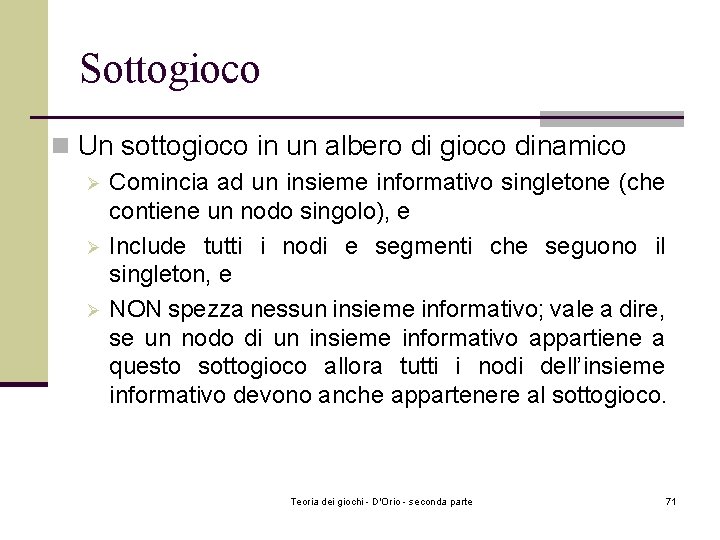 Sottogioco

Un sottogioco in un albero di gioco dinamico

Comincia ad un insieme informativo singletone (che contiene un nodo singolo), e

Include tutti i nodi e segmenti che seguono il singleton, e

NON spezza nessun insieme informativo; vale a dire, se un nodo di un insieme informativo appartiene a questo sottogioco allora tutti i nodi dell'insieme informativo devono anche appartenere al sottogioco.

Teoria dei giochi - D'Orio - seconda parte

71